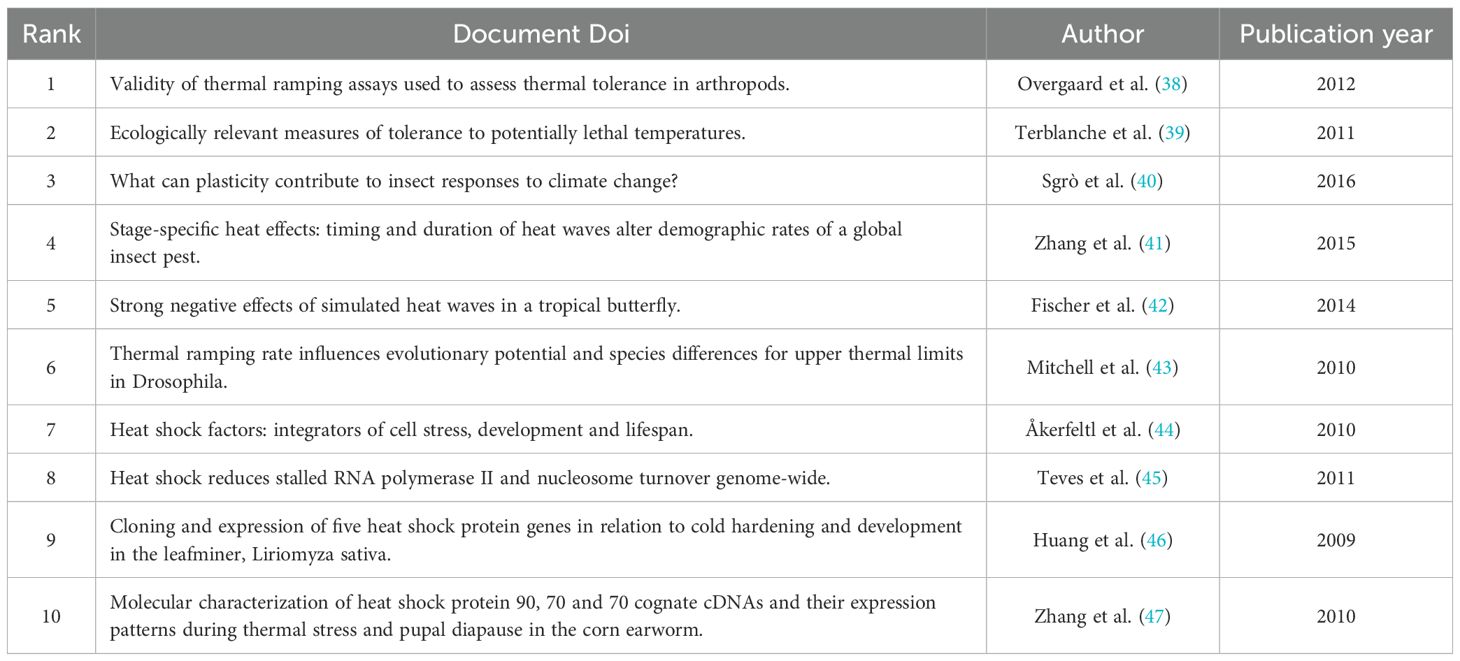 | Rank | Document Doi | Author | Publication year |
|---|---|---|---|
| 1 | Validity of thermal ramping assays used to assess thermal tolerance in arthropods. | Overgaard et al. (38) | 2012 |
| 2 | Ecologically relevant measures of tolerance to potentially lethal temperatures. | Terblanche et al. (39) | 2011 |
| 3 | What can plasticity contribute to insect responses to climate change? | Sgrò et al. (40) | 2016 |
| 4 | Stage-specific heat effects: timing and duration of heat waves alter demographic rates of a global insect pest. | Zhang et al. (41) | 2015 |
| 5 | Strong negative effects of simulated heat waves in a tropical butterfly. | Fischer et al. (42) | 2014 |
| 6 | Thermal ramping rate influences evolutionary potential and species differences for upper thermal limits in Drosophila. | Mitchell et al. (43) | 2010 |
| 7 | Heat shock factors: integrators of cell stress, development and lifespan. | Åkerfeltl et al. (44) | 2010 |
| 8 | Heat shock reduces stalled RNA polymerase II and nucleosome turnover genome-wide. | Teves et al. (45) | 2011 |
| 9 | Cloning and expression of five heat shock protein genes in relation to cold hardening and development in the leafminer, Liriomyza sativa. | Huang et al. (46) | 2009 |
| 10 | Molecular characterization of heat shock protein 90, 70 and 70 cognate cDNAs and their expression patterns during thermal stress and pupal diapause in the corn earworm. | Zhang et al. (47) | 2010 |